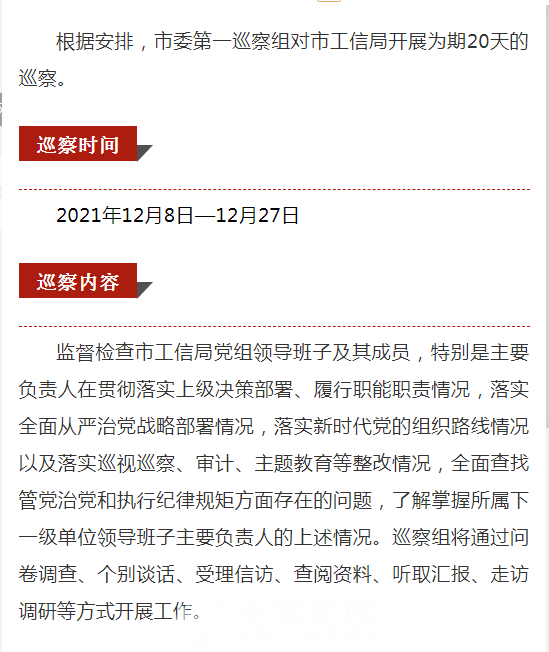 根据安排，市委第一巡察组对市工信局开展为期20天的巡察。

巡察时间

2021年12月8日—12月27日

巡察内容

监督检查市工信局党组领导班子及其成员，特别是主要负责人在贯彻落实上级决策部署、履行职能职责情况，落实全面从严治党战略部署情况，落实新时代党的组织路线情况以及落实巡视巡察、审计、主题教育等整改情况，全面查找管党治党和执行纪律规矩方面存在的问题，了解掌握所属下一级单位领导班子主要负责人的上述情况。巡察组将通过问卷调查、个别谈话、受理信访、查阅资料、听取汇报、走访调研等方式开展工作。